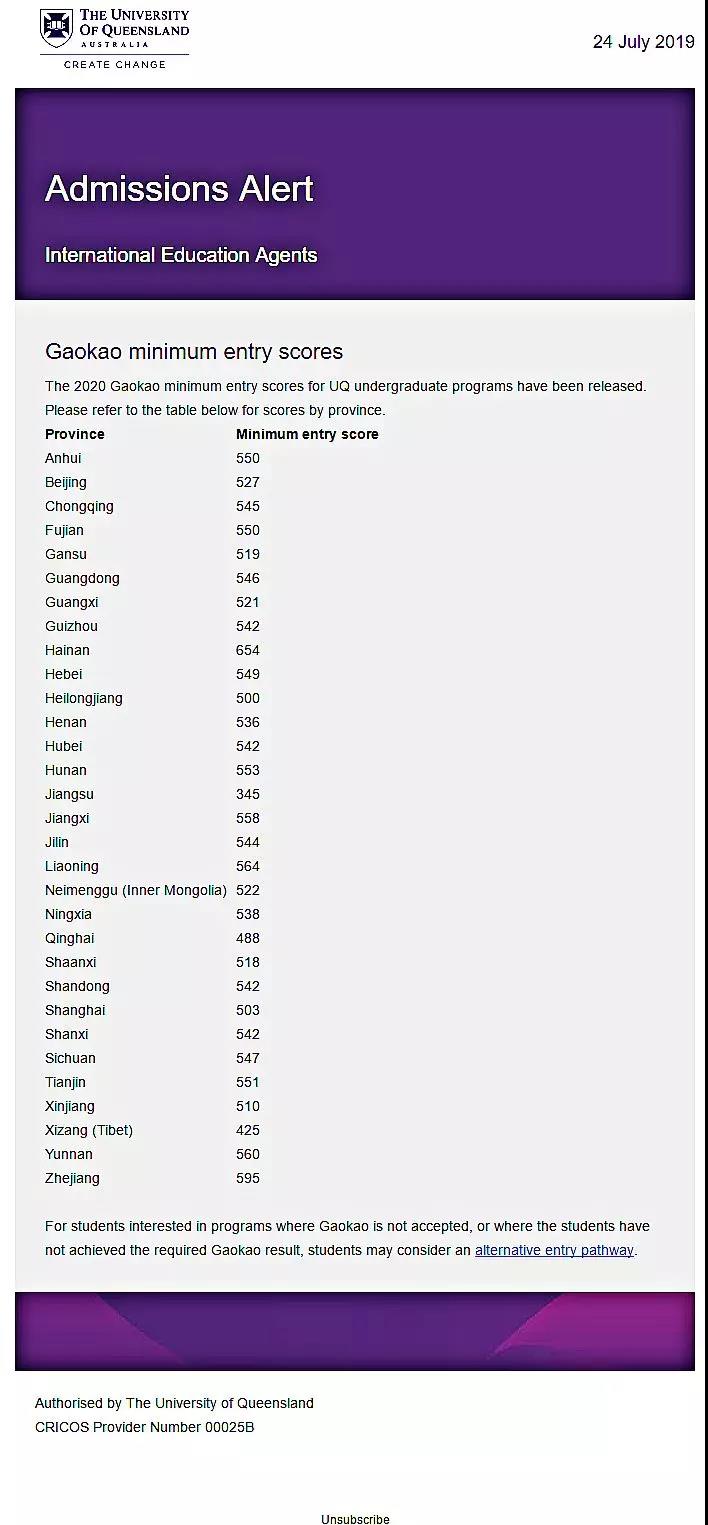 THE UNIVERSITY OF QUEENSLAND
AUSTRALIA
CREATE CHANGE

24 July 2019

Admissions Alert

International Education Agents

Gaokao minimum entry scores

The 2020 Gaokao minimum entry scores for UQ undergraduate programs have been released. Please refer to the table below for scores by province.

| Province | Minimum entry score |
|---|---|
| Anhui | 550 |
| Beijing | 527 |
| Chongqing | 545 |
| Fujian | 550 |
| Gansu | 519 |
| Guangdong | 546 |
| Guangxi | 521 |
| Guizhou | 542 |
| Hainan | 654 |
| Hebei | 549 |
| Heilongjiang | 500 |
| Henan | 536 |
| Hubei | 542 |
| Hunan | 553 |
| Jiangsu | 345 |
| Jiangxi | 558 |
| Jilin | 544 |
| Liaoning | 564 |
| Neimenggu (Inner Mongolia) | 522 |
| Ningxia | 538 |
| Qinghai | 488 |
| Shaanxi | 518 |
| Shandong | 542 |
| Shanghai | 503 |
| Shanxi | 542 |
| Sichuan | 547 |
| Tianjin | 551 |
| Xinjiang | 510 |
| Xizang (Tibet) | 425 |
| Yunnan | 560 |
| Zhejiang | 595 |

For students interested in programs where Gaokao is not accepted, or where the students have not achieved the required Gaokao result, students may consider an alternative entry pathway.

Authorised by The University of Queensland
CRICOS Provider Number 00025B

Unsubscribe